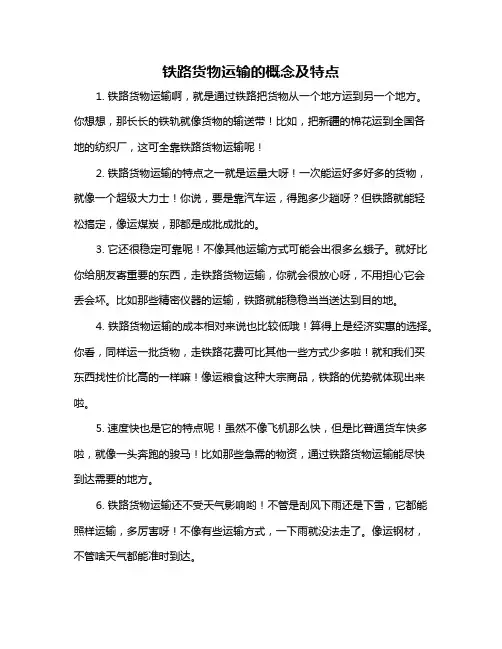 铁路货物运输的概念及特点

1. 铁路货物运输啊，就是通过铁路把货物从一个地方运到另一个地方。你想想，那长长的铁轨就像货物的输送带！比如，把新疆的棉花运到全国各地的纺织厂，这可全靠铁路货物运输呢！

2. 铁路货物运输的特点之一就是运量大呀！一次能运好多好多的货物，就像一个超级大力士！你说，要是靠汽车运，得跑多少趟呀？但铁路就能轻松搞定，像运煤炭，那都是成批成批的。

3. 它还很稳定可靠呢！不像其他运输方式可能会出很多幺蛾子。就好比你给朋友寄重要的东西，走铁路货物运输，你就会很放心呀，不用担心它会丢会坏。比如那些精密仪器的运输，铁路就能稳稳当当送达到目的地。

4. 铁路货物运输的成本相对来说也比较低哦！算得上是经济实惠的选择。你看，同样运一批货物，走铁路花费可比其他一些方式少多啦！就和我们买东西找性价比高的一样嘛！像运粮食这种大宗商品，铁路的优势就体现出来啦。

5. 速度快也是它的特点呢！虽然不像飞机那么快，但是比普通货车快多啦，就像一头奔跑的骏马！比如那些急需的物资，通过铁路货物运输能尽快到达需要的地方。

6. 铁路货物运输还不受天气影响哟！不管是刮风下雨还是下雪，它都能照样运输，多厉害呀！不像有些运输方式，一下雨就没法走了。像运钢材，不管啥天气都能准时到达。